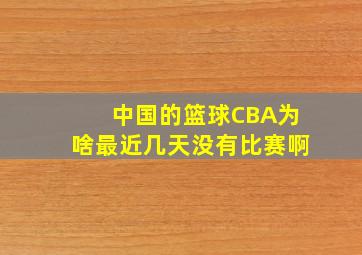 中国的篮球CBA为啥最近几天没有比赛啊